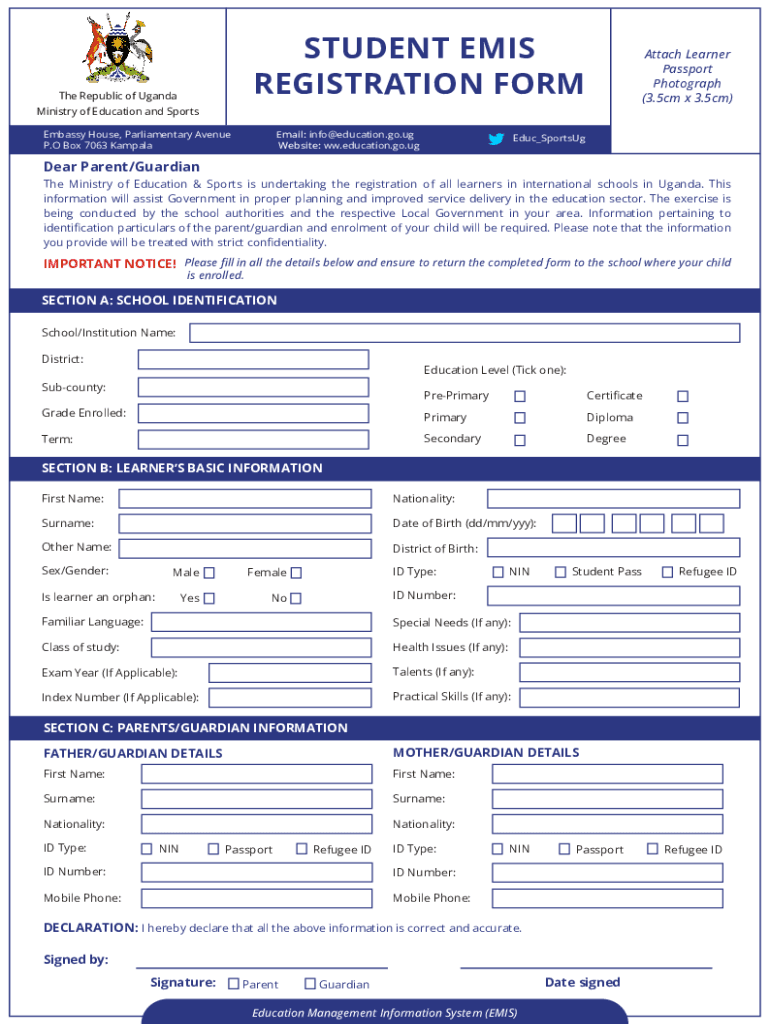 The Republic of Uganda
Ministry of Education and Sports

STUDENT EMIS REGISTRATION FORM

Attach Learner Passport Photograph (3.5cm x 3.5cm)

Embassy House, Parliamentary Avenue
P.O Box 7063 Kampala

Email: info@education.go.ug
Website: ww.education.go.ug

Educ_SportsUg

Dear Parent/Guardian

The Ministry of Education & Sports is undertaking the registration of all learners in international schools in Uganda. This information will assist Government in proper planning and improved service delivery in the education sector. The exercise is being conducted by the school authorities and the respective Local Government in your area. Information pertaining to identification particulars of the parent/guardian and enrolment of your child will be required. Please note that the information you provide will be treated with strict confidentiality.

IMPORTANT NOTICE! Please fill in all the details below and ensure to return the completed form to the school where your child is enrolled.

SECTION A: SCHOOL IDENTIFICATION

School/Institution Name:

District:

Sub-county:

Grade Enrolled:

Term:

Education Level (Tick one):

Pre-Primary
Primary
Secondary
Certificate
Diploma
Degree

SECTION B: LEARNER'S BASIC INFORMATION

First Name:
Surname:
Other Name:
Sex/Gender: Male Female
Is learner an orphan: Yes No
Familiar Language:
Class of study:
Exam Year (If Applicable):
Index Number (If Applicable):

Nationality:
Date of Birth (dd/mm/yyy):
District of Birth:
ID Type: NIN Student Pass Refugee ID
ID Number:
Special Needs (If any):
Health Issues (If any):
Talents (If any):
Practical Skills (If any):

SECTION C: PARENTS/GUARDIAN INFORMATION

FATHER/GUARDIAN DETAILS
First Name:
Surname:
Nationality:
ID Type: NIN Passport Refugee ID
ID Number:
Mobile Phone:

MOTHER/GUARDIAN DETAILS
First Name:
Surname:
Nationality:
ID Type: NIN Passport Refugee ID
ID Number:
Mobile Phone:

DECLARATION: I hereby declare that all the above information is correct and accurate.

Signed by:

Signature: Parent Guardian

Date signed

Education Management Information System (EMIS)